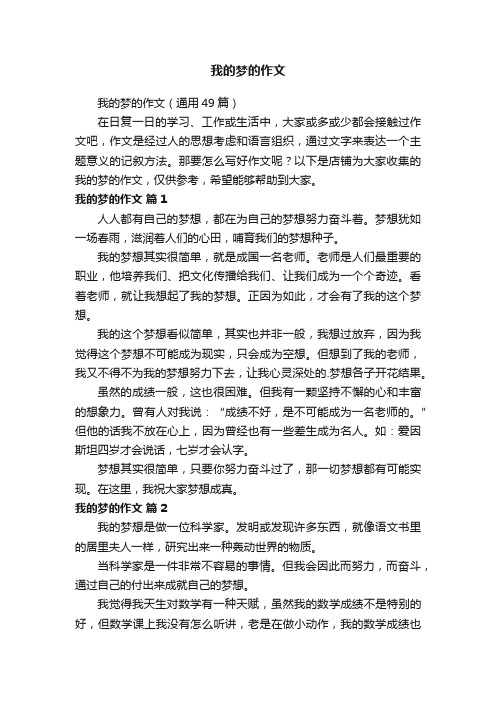 我的梦的作文

我的梦的作文（通用 49 篇）

在日复一日的学习、工作或生活中，大家或多或少都会接触过作文吧，作文是经过人的思想考虑和语言组织，通过文字来表达一个主题意义的记叙方法。那要怎么写好作文呢？以下是店铺为大家收集的我的梦的作文，仅供参考，希望能够帮助到大家。

我的梦的作文 篇 1

人人都有自己的梦想，都在为自己的梦想努力奋斗着。梦想犹如一场春雨，滋润着人们的心田，哺育我们的梦想种子。

我的梦想其实很简单，就是成国一名老师。老师是人们最重要的职业，他培养我们、把文化传播给我们、让我们成为一个个奇迹。看着老师，就让我想起了我的梦想。正因为如此，才会有了我的这个梦想。

我的这个梦想看似简单，其实也并非一般，我想过放弃，因为我觉得这个梦想不可能成为现实，只会成为空想。但想到了我的老师，我又不得不为我的梦想努力下去，让我心灵深处的.梦想各子开花结果。

虽然的成绩一般，这也很困难。但我有一颗坚持不懈的心和丰富的想象力。曾有人对我说：“成绩不好，是不可能成为一名老师的。”但他的话我不放在心上，因为曾经也有一些差生成为名人。如：爱因斯坦四岁才会说话，七岁才会认字。

梦想其实很简单，只要你努力奋斗过了，那一切梦想都有可能实现。在这里，我祝大家梦想成真。

我的梦的作文 篇 2

我的梦想是做一位科学家。发明或发现许多东西，就像语文书里的居里夫人一样，研究出来一种轰动世界的物质。

当科学家是一件非常不容易的事情。但我会因此而努力，而奋斗，通过自己的付出来成就自己的梦想。

我觉得我天生对数学有一种天赋，虽然我的数学成绩不是特别的好，但数学课上我没有怎么听讲，老是在做小动作，我的数学成绩也